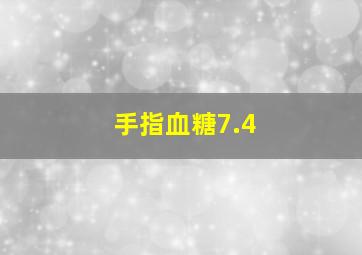 手指血糖7.4